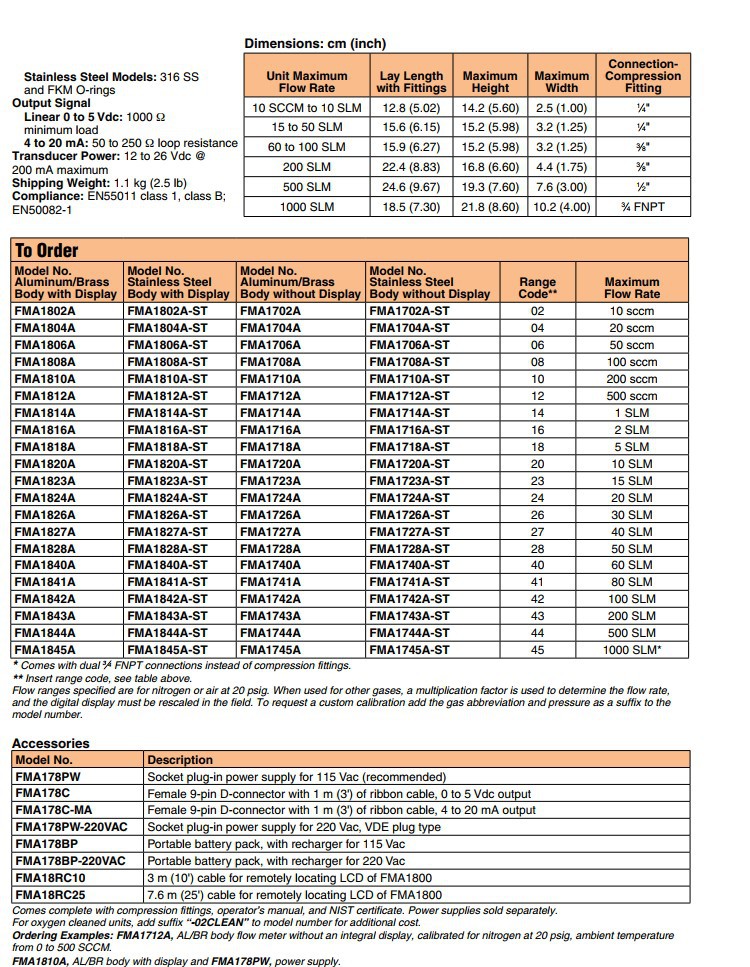 Stainless Steel Models: 316 SS and FKM O-rings
Output Signal
Linear 0 to 5 Vdc: 1000 Ω minimum load
4 to 20 mA: 50 to 250 Ω loop resistance
Transducer Power: 12 to 26 Vdc @ 200 mA maximum
Shipping Weight: 1.1 kg (2.5 lb)
Compliance: EN55011 class 1, class B; EN50082-1

Dimensions: cm (inch)

| Unit Maximum Flow Rate | Lay Length with Fittings | Maximum Height | Maximum Width | Connection-Compression Fitting |
|---|---|---|---|---|
| 10 SCCM to 10 SLM | 12.8 (5.02) | 14.2 (5.60) | 2.5 (1.00) | ¼" |
| 15 to 50 SLM | 15.6 (6.15) | 15.2 (5.98) | 3.2 (1.25) | ¼" |
| 60 to 100 SLM | 15.9 (6.27) | 15.2 (5.98) | 3.2 (1.25) | ⅜" |
| 200 SLM | 22.4 (8.83) | 16.8 (6.60) | 4.4 (1.75) | ⅜" |
| 500 SLM | 24.6 (9.67) | 19.3 (7.60) | 7.6 (3.00) | ½" |
| 1000 SLM | 18.5 (7.30) | 21.8 (8.60) | 10.2 (4.00) | ¾ FNPT |

To Order

| Model No. Aluminum/Brass Body with Display | Model No. Stainless Steel Body with Display | Model No. Aluminum/Brass Body without Display | Model No. Stainless Steel Body without Display | Range Code** | Maximum Flow Rate |
|---|---|---|---|---|---|
| FMA1802A | FMA1802A-ST | FMA1702A | FMA1702A-ST | 02 | 10 sccm |
| FMA1804A | FMA1804A-ST | FMA1704A | FMA1704A-ST | 04 | 20 sccm |
| FMA1806A | FMA1806A-ST | FMA1706A | FMA1706A-ST | 06 | 50 sccm |
| FMA1808A | FMA1808A-ST | FMA1708A | FMA1708A-ST | 08 | 100 sccm |
| FMA1810A | FMA1810A-ST | FMA1710A | FMA1710A-ST | 10 | 200 sccm |
| FMA1812A | FMA1812A-ST | FMA1712A | FMA1712A-ST | 12 | 500 sccm |
| FMA1814A | FMA1814A-ST | FMA1714A | FMA1714A-ST | 14 | 1 SLM |
| FMA1816A | FMA1816A-ST | FMA1716A | FMA1716A-ST | 16 | 2 SLM |
| FMA1818A | FMA1818A-ST | FMA1718A | FMA1718A-ST | 18 | 5 SLM |
| FMA1820A | FMA1820A-ST | FMA1720A | FMA1720A-ST | 20 | 10 SLM |
| FMA1823A | FMA1823A-ST | FMA1723A | FMA1723A-ST | 23 | 15 SLM |
| FMA1824A | FMA1824A-ST | FMA1724A | FMA1724A-ST | 24 | 20 SLM |
| FMA1826A | FMA1826A-ST | FMA1726A | FMA1726A-ST | 26 | 30 SLM |
| FMA1827A | FMA1827A-ST | FMA1727A | FMA1727A-ST | 27 | 40 SLM |
| FMA1828A | FMA1828A-ST | FMA1728A | FMA1728A-ST | 28 | 50 SLM |
| FMA1840A | FMA1840A-ST | FMA1740A | FMA1740A-ST | 40 | 60 SLM |
| FMA1841A | FMA1841A-ST | FMA1741A | FMA1741A-ST | 41 | 80 SLM |
| FMA1842A | FMA1842A-ST | FMA1742A | FMA1742A-ST | 42 | 100 SLM |
| FMA1843A | FMA1843A-ST | FMA1743A | FMA1743A-ST | 43 | 200 SLM |
| FMA1844A | FMA1844A-ST | FMA1744A | FMA1744A-ST | 44 | 500 SLM |
| FMA1845A | FMA1845A-ST | FMA1745A | FMA1745A-ST | 45 | 1000 SLM* |

* Comes with dual ¾ FNPT connections instead of compression fittings.
** Insert range code, see table above.
Flow ranges specified are for nitrogen or air at 20 psig. When used for other gases, a multiplication factor is used to determine the flow rate, and the digital display must be rescaled in the field. To request a custom calibration add the gas abbreviation and pressure as a suffix to the model number.

Accessories

| Model No. | Description |
|---|---|
| FMA178PW | Socket plug-in power supply for 115 Vac (recommended) |
| FMA178C | Female 9-pin D-connector with 1 m (3') of ribbon cable, 0 to 5 Vdc output |
| FMA178C-MA | Female 9-pin D-connector with 1 m (3') of ribbon cable, 4 to 20 mA output |
| FMA178PW-220VAC | Socket plug-in power supply for 220 Vac, VDE plug type |
| FMA178BP | Portable battery pack, with recharger for 115 Vac |
| FMA178BP-220VAC | Portable battery pack, with recharger for 220 Vac |
| FMA18RC10 | 3 m (10') cable for remotely locating LCD of FMA1800 |
| FMA18RC25 | 7.6 m (25') cable for remotely locating LCD of FMA1800 |

Comes complete with compression fittings, operator's manual, and NIST certificate. Power supplies sold separately.
For oxygen cleaned units, add suffix "-02CLEAN" to model number for additional cost.
Ordering Examples: FMA1712A, AL/BR body flow meter without an integral display, calibrated for nitrogen at 20 psig, ambient temperature from 0 to 500 SCCM.
FMA1810A, AL/BR body with display and FMA178PW, power supply.